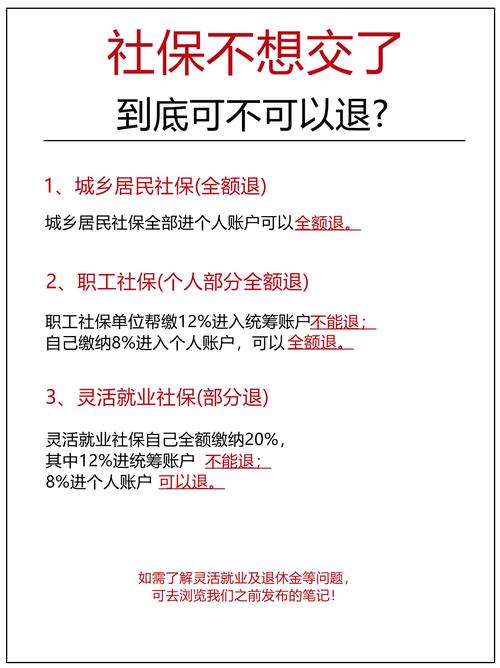 社保不想交了

到底可不可以退?

1、城乡居民社保(全额退)

城乡居民社保全部进个人账户可以全额退。

2、职工社保(个人部分全额退)

职工社保单位帮缴12%进入统筹账户不能退;
自己缴纳8%进入个人账户,可以全额退。

3、灵活就业社保(部分退)

灵活就业社保自己全额缴纳20%,
其中12%进统筹账户 不能退;
8%进个人账户 可以退。

如需了解灵活就业及退休金等问题,
可去浏览我们之前发布的笔记!